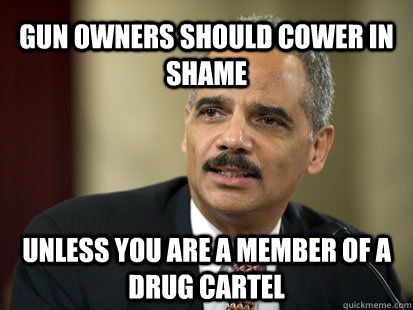 GUN OWNERS SHOULD COWER IN SHAME

UNLESS YOU ARE A MEMBER OF A DRUG CARTEL

quickmeme.com